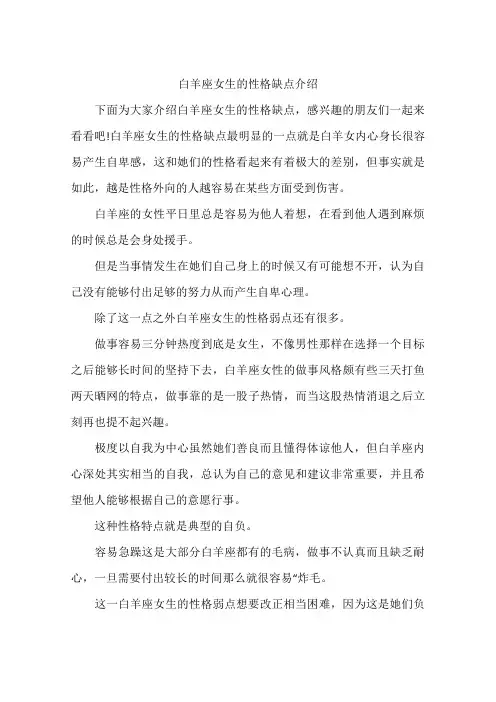 白羊座女生的性格缺点介绍

下面为大家介绍白羊座女生的性格缺点，感兴趣的朋友们一起来看看吧!白羊座女生的性格缺点最明显的一点就是白羊女内心身长很容易产生自卑感，这和她们的性格看起来有着极大的差别，但事实就是如此，越是性格外向的人越容易在某些方面受到伤害。

白羊座的女性平日里总是容易为他人着想，在看到他人遇到麻烦的时候总是会身处援手。

但是当事情发生在她们自己身上的时候又有可能想不开，认为自己没有能够付出足够的努力从而产生自卑心理。

除了这一点之外白羊座女生的性格弱点还有很多。

做事容易三分钟热度到底是女生，不像男性那样在选择一个目标之后能够长时间的坚持下去，白羊座女性的做事风格颇有些三天打鱼两天晒网的特点，做事靠的是一股子热情，而当这股热情消退之后立刻再也提不起兴趣。

极度以自我为中心虽然她们善良而且懂得体谅他人，但白羊座内心深处其实相当的自我，总认为自己的意见和建议非常重要，并且希望他人能够根据自己的意愿行事。

这种性格特点就是典型的自负。

容易急躁这是大部分白羊座都有的毛病，做事不认真而且缺乏耐心，一旦需要付出较长的时间那么就很容易“炸毛。

这一白羊座女生的性格弱点想要改正相当困难，因为这是她们负